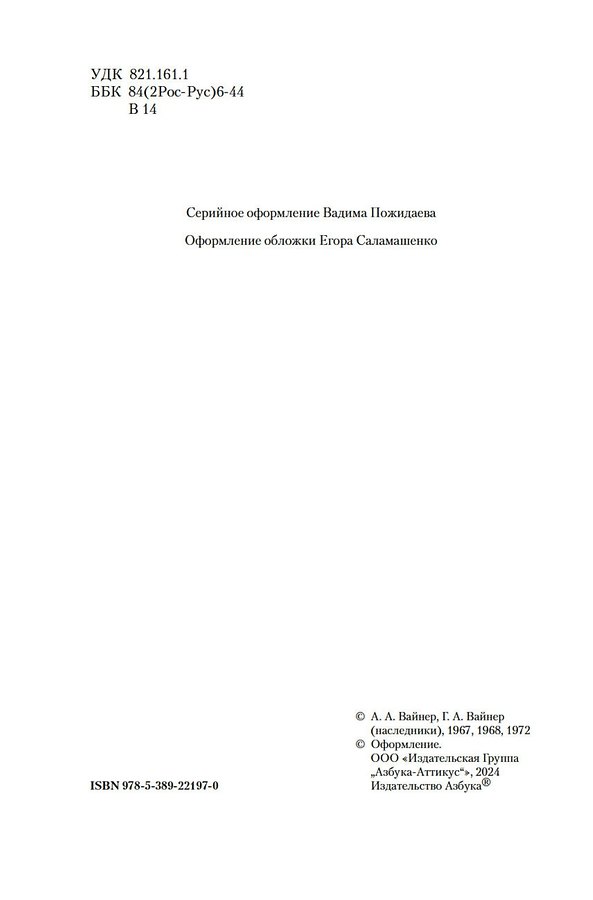 УДК 821.161.1
ББК 84(2Рос-Рус)6-44
В 14

Серийное оформление Вадима Пожидаева

Оформление обложки Егора Саламашенко

© А. А. Вайнер, Г. А. Вайнер (наследники), 1967, 1968, 1972
© Оформление. ООО «Издательская Группа „Азбука-Аттикус“», 2024 Издательство Азбука®

ISBN 978-5-389-22197-0